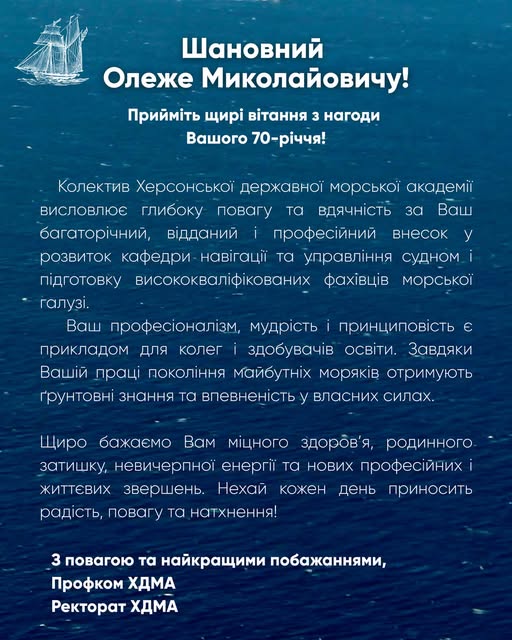 Шановний Олеже Миколайовичу!

Прийміть щирі вітання з нагоди Вашого 70-річчя!

Колектив Херсонської державної морської академії висловлює глибоку повагу та вдячність за Ваш багаторічний, відданий і професійний внесок у розвиток кафедри навігації та управління судном і підготовку висококваліфікованих фахівців морської галузі.

Ваш професіоналізм, мудрість і принциповість є прикладом для колег і здобувачів освіти. Завдяки Вашій праці покоління майбутніх моряків отримують ґрунтовні знання та впевненість у власних силах.

Щиро бажаємо Вам міцного здоров'я, родинного затишку, невичерпної енергії та нових професійних і життєвих звершень. Нехай кожен день приносить радість, повагу та натхнення!

З повагою та найкращими побажаннями,
Профком ХДМА
Ректорат ХДМА